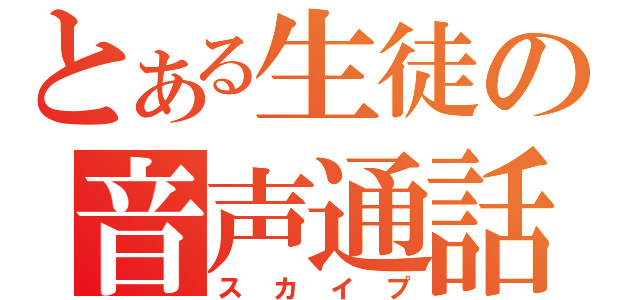 とある生徒の
音声通話
スカイプ